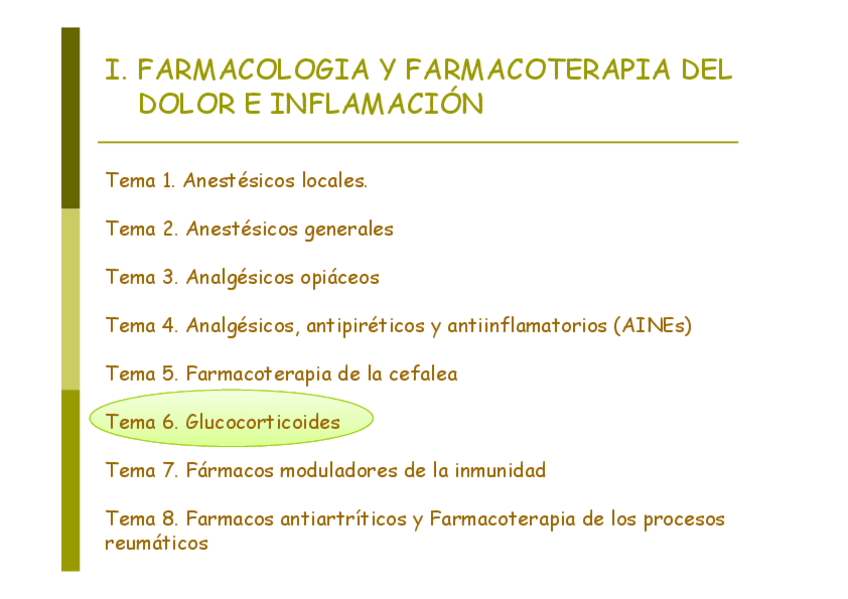 I. FARMACOLOGIA Y FARMACOTERAPIA DEL DOLOR E INFLAMACIÓN

Tema 1. Anestésicos locales.

Tema 2. Anestésicos generales

Tema 3. Analgésicos opiáceos

Tema 4. Analgésicos, antipiréticos y antiinflamatorios (AINEs)

Tema 5. Farmacoterapia de la cefalea

Tema 6. Glucocorticoides

Tema 7. Fármacos moduladores de la inmunidad

Tema 8. Farmacos antiartríticos y Farmacoterapia de los procesos reumáticos